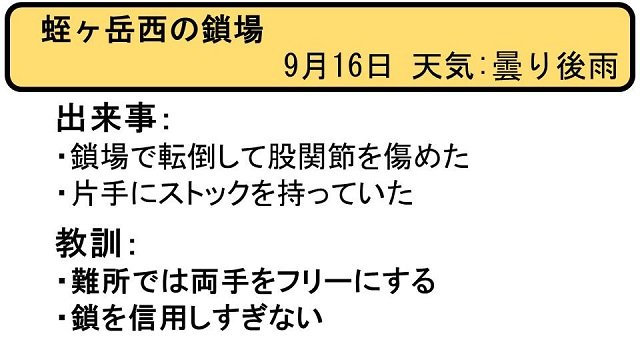 蛭ヶ岳西の鎖場

9月16日 天気:曇り後雨

出来事:

・鎖場で転倒して股関節を傷めた

・片手にストックを持っていた

教訓:

・難所では両手をフリーにする

・鎖を信用しすぎない